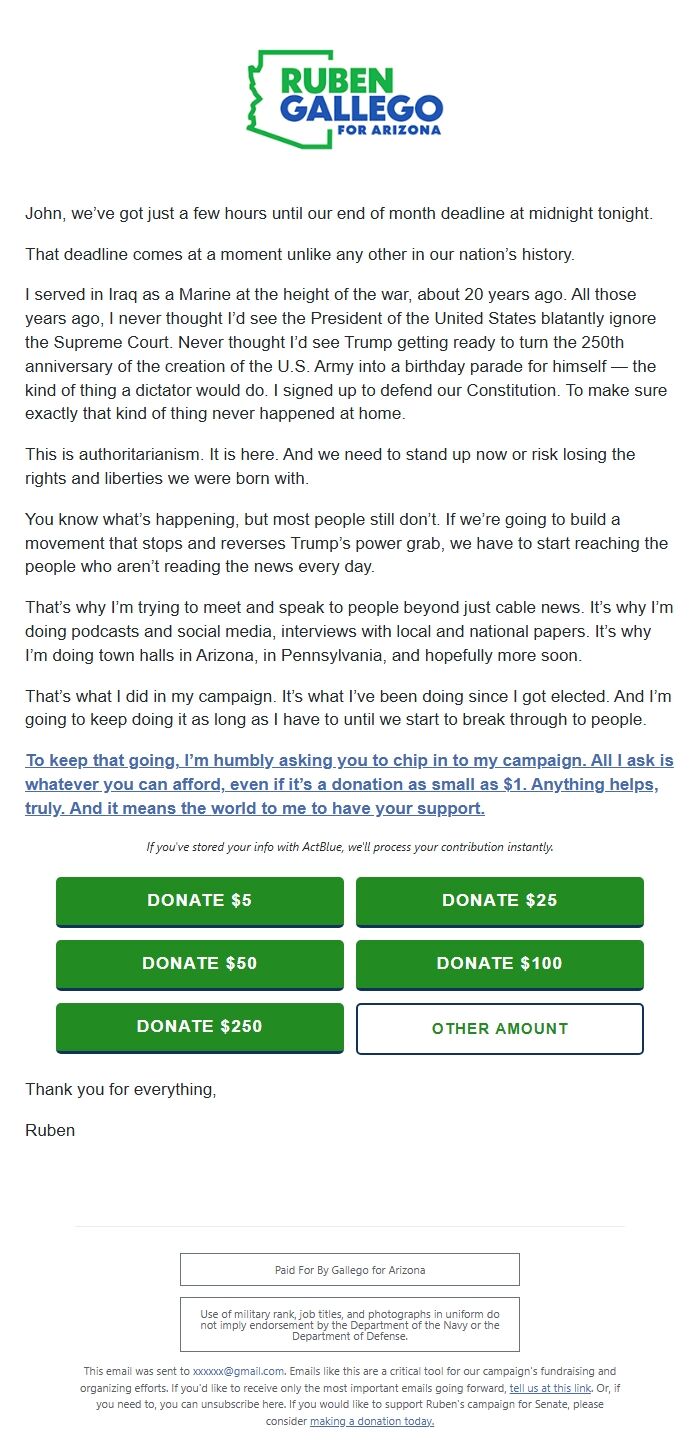 RUBEN
GALLEGO
FOR ARIZONA

John, we've got just a few hours until our end of month deadline at midnight tonight.

That deadline comes at a moment unlike any other in our nation's history.

I served in Iraq as a Marine at the height of the war, about 20 years ago. All those years ago, I never thought I'd see the President of the United States blatantly ignore the Supreme Court. Never thought I'd see Trump getting ready to turn the 250th anniversary of the creation of the U.S. Army into a birthday parade for himself — the kind of thing a dictator would do. I signed up to defend our Constitution. To make sure exactly that kind of thing never happened at home.

This is authoritarianism. It is here. And we need to stand up now or risk losing the rights and liberties we were born with.

You know what's happening, but most people still don't. If we're going to build a movement that stops and reverses Trump's power grab, we have to start reaching the people who aren't reading the news every day.

That's why I'm trying to meet and speak to people beyond just cable news. It's why I'm doing podcasts and social media, interviews with local and national papers. It's why I'm doing town halls in Arizona, in Pennsylvania, and hopefully more soon.

That's what I did in my campaign. It's what I've been doing since I got elected. And I'm going to keep doing it as long as I have to until we start to break through to people.

To keep that going, I'm humbly asking you to chip in to my campaign. All I ask is whatever you can afford, even if it's a donation as small as $1. Anything helps, truly. And it means the world to me to have your support.

If you've stored your info with ActBlue, we'll process your contribution instantly.

DONATE $5
DONATE $25
DONATE $50
DONATE $100
DONATE $250
OTHER AMOUNT

Thank you for everything,

Ruben

Paid For By Gallego for Arizona

Use of military rank, job titles, and photographs in uniform do not imply endorsement by the Department of the Navy or the Department of Defense.

This email was sent to xxxxxx@gmail.com. Emails like this are a critical tool for our campaign's fundraising and organizing efforts. If you'd like to receive only the most important emails going forward, tell us at this link. Or, if you need to, you can unsubscribe here. If you would like to support Ruben's campaign for Senate, please consider making a donation today.